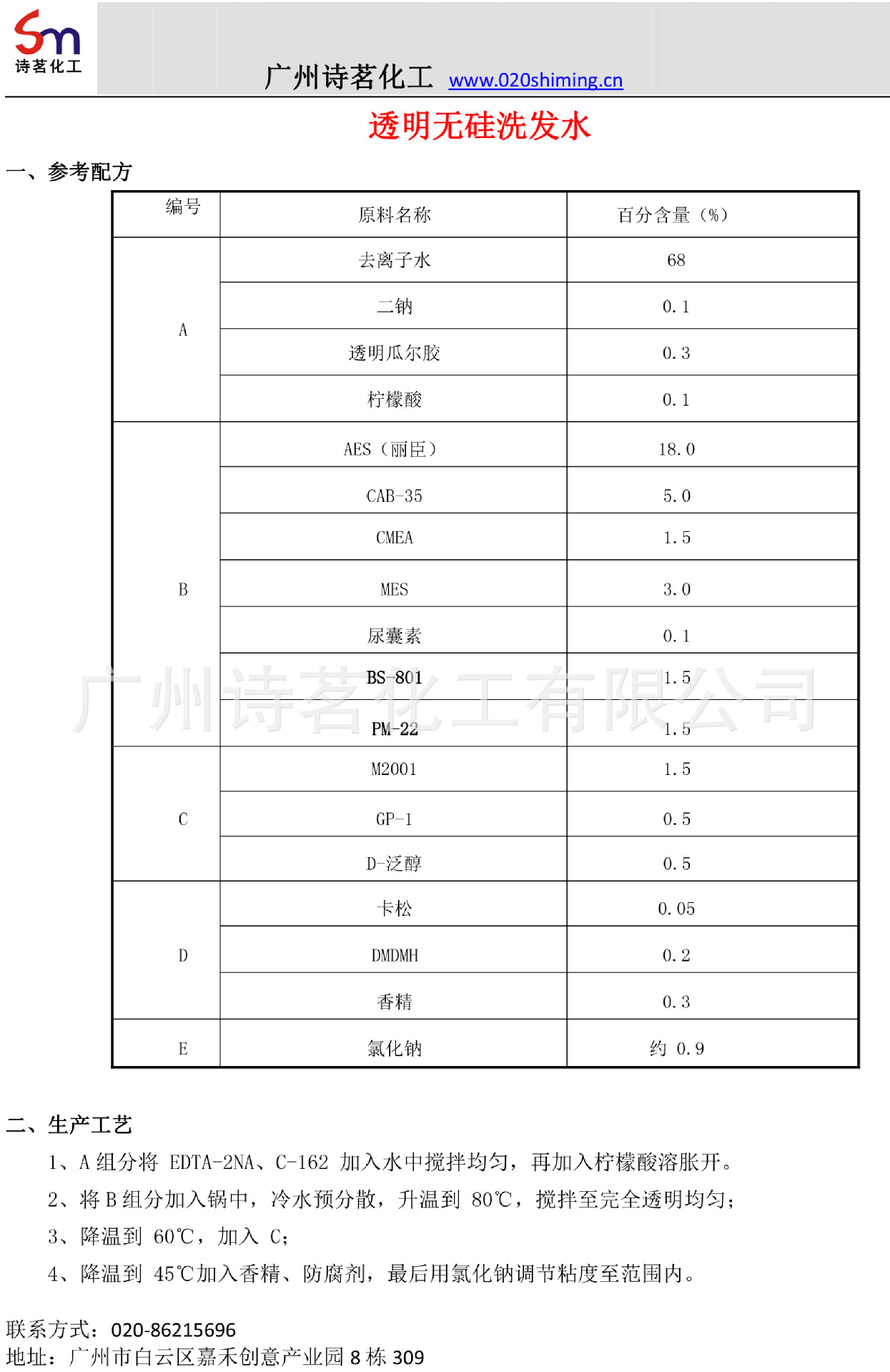 Sm
诗茗化工

广州诗茗化工 www.020shiming.cn

透明无硅洗发水

一、参考配方

| 编号 | 原料名称 | 百分含量（%） |
|---|---|---|
| A | 去离子水 | 68 |
| | 二钠 | 0.1 |
| | 透明瓜尔胶 | 0.3 |
| | 柠檬酸 | 0.1 |
| B | AES（丽臣） | 18.0 |
| | CAB-35 | 5.0 |
| | CMEA | 1.5 |
| | MES | 3.0 |
| | 尿囊素 | 0.1 |
| | BS-801 | 1.5 |
| | PM-22 | 1.5 |
| C | M2001 | 1.5 |
| | GP-1 | 0.5 |
| | D-泛醇 | 0.5 |
| D | 卡松 | 0.05 |
| | DMDMH | 0.2 |
| | 香精 | 0.3 |
| E | 氯化钠 | 约 0.9 |

广州诗茗化工有限公司

二、生产工艺

1、A 组分将 EDTA-2NA、C-162 加入水中搅拌均匀，再加入柠檬酸溶胀开。

2、将 B 组分加入锅中，冷水预分散，升温到 80℃，搅拌至完全透明均匀；

3、降温到 60℃，加入 C；

4、降温到 45℃加入香精、防腐剂，最后用氯化钠调节粘度至范围内。

联系方式：020-86215696
地址：广州市白云区嘉禾创意产业园 8 栋 309